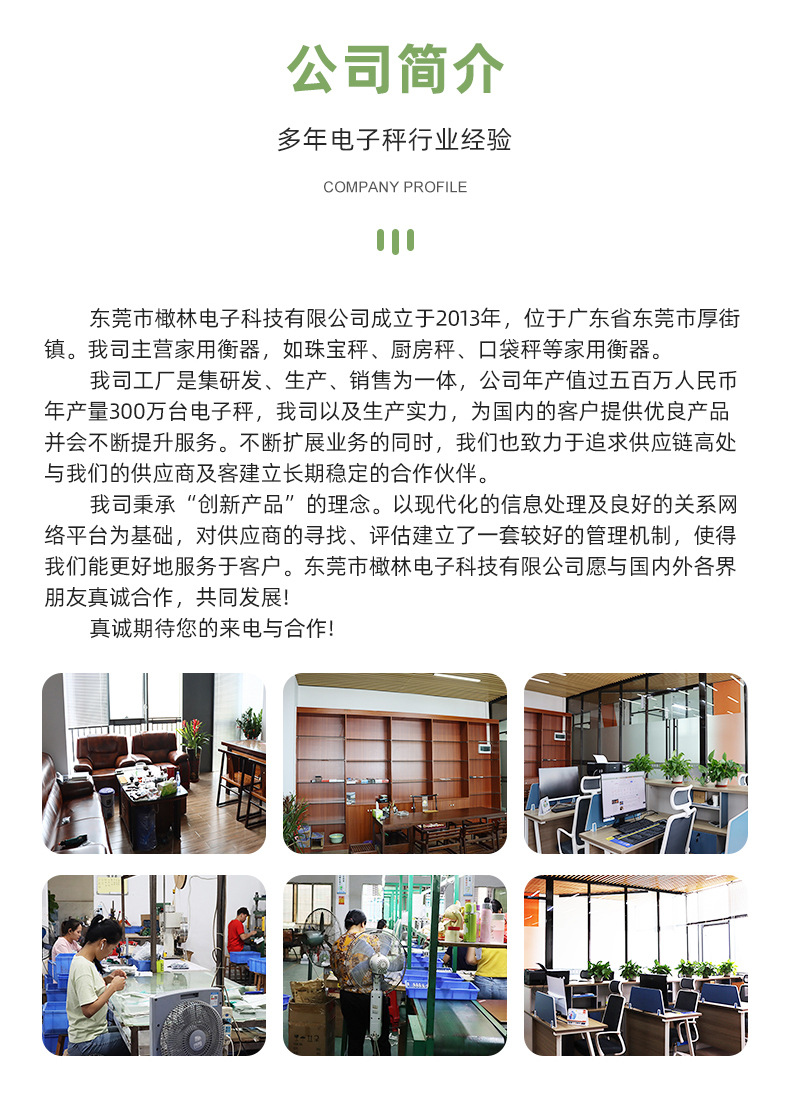 公司简介

多年电子秤行业经验

COMPANY PROFILE

东莞市橄林电子科技有限公司成立于2013年，位于广东省东莞市厚街镇。我司主营家用衡器，如珠宝秤、厨房秤、口袋秤等家用衡器。

我司工厂是集研发、生产、销售为一体，公司年产值过五百万人民币年产量300万台电子秤，我司以及生产实力，为国内的客户提供优良产品并会不断提升服务。不断扩展业务的同时，我们也致力于追求供应链高处与我们的供应商及客建立长期稳定的合作伙伴。

我司秉承“创新产品”的理念。以现代化的信息处理及良好的关系网络平台为基础，对供应商的寻找、评估建立了一套较好的管理机制，使得我们能更好地服务于客户。东莞市橄林电子科技有限公司愿与国内外各界朋友真诚合作，共同发展!

真诚期待您的来电与合作!